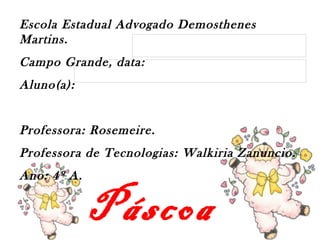 Escola Estadual Advogado Demosthenes Martins.

Campo Grande, data:

Aluno(a):

Professora: Rosemeire.

Professora de Tecnologias: Walkiria Zanuncio.

Ano: 4º A.

Páscoa